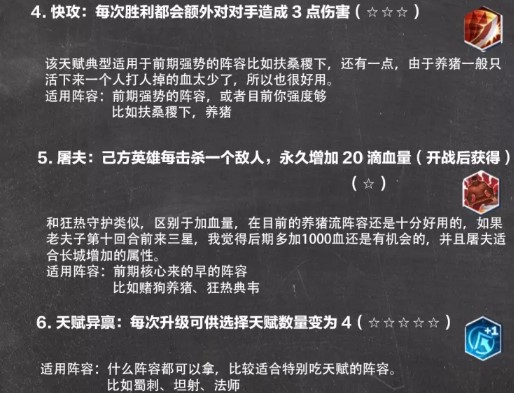 4. 快攻：每次胜利都会额外对对手造成 3 点伤害（☆☆☆）

该天赋典型适用于前期强势的阵容比如扶桑稷下，还有一点，由于养猪一般只活下来一个人打人掉的血太少了，所以也很好用。
适用阵容：前期强势的阵容，或者目前你强度够
比如扶桑稷下，养猪

5. 屠夫：己方英雄每击杀一个敌人，永久增加 20 滴血量（开战后获得）（☆）

和狂热守护类似，区别于加血量，在目前的养猪流阵容还是十分好用的，如果老夫子第十回合前来三星，我觉得后期多加1000血还是有机会的，并且屠夫适合长城增加的属性。
适用阵容：前期核心来的早的阵容
比如赌狗养猪、狂热典韦

6. 天赋异禀：每次升级可供选择天赋数量变为 4（☆☆☆☆☆）

+1

适用阵容：什么阵容都可以拿，比较适合特别吃天赋的阵容。
比如蜀刺、坦射、法师